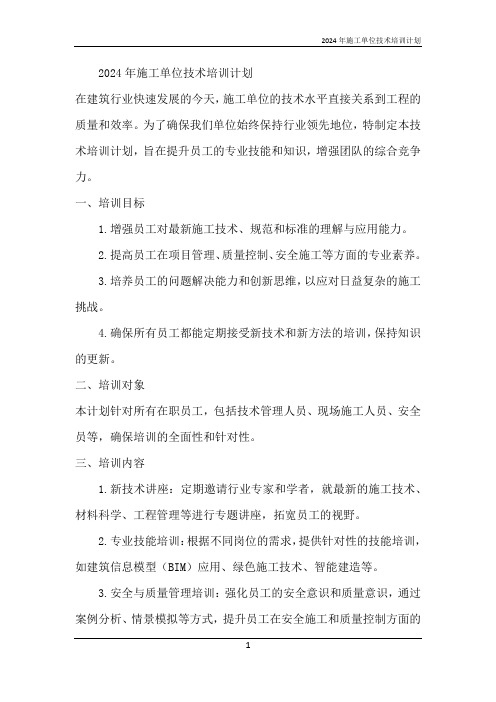 2024年施工单位技术培训计划

2024年施工单位技术培训计划

在建筑行业快速发展的今天，施工单位的技术水平直接关系到工程的质量和效率。为了确保我们单位始终保持行业领先地位，特制定本技术培训计划，旨在提升员工的专业技能和知识，增强团队的综合竞争力。

一、培训目标

1.增强员工对最新施工技术、规范和标准的理解与应用能力。

2.提高员工在项目管理、质量控制、安全施工等方面的专业素养。

3.培养员工的问题解决能力和创新思维，以应对日益复杂的施工挑战。

4.确保所有员工都能定期接受新技术和新方法的培训，保持知识的更新。

二、培训对象

本计划针对所有在职员工，包括技术管理人员、现场施工人员、安全员等，确保培训的全面性和针对性。

三、培训内容

1.新技术讲座：定期邀请行业专家和学者，就最新的施工技术、材料科学、工程管理等进行专题讲座，拓宽员工的视野。

2.专业技能培训：根据不同岗位的需求，提供针对性的技能培训，如建筑信息模型（BIM）应用、绿色施工技术、智能建造等。

3.安全与质量管理培训：强化员工的安全意识和质量意识，通过案例分析、情景模拟等方式，提升员工在安全施工和质量控制方面的

1